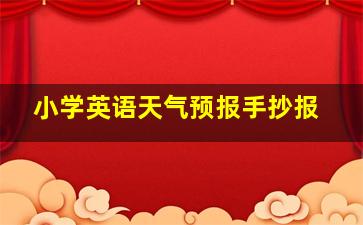 小学英语天气预报手抄报